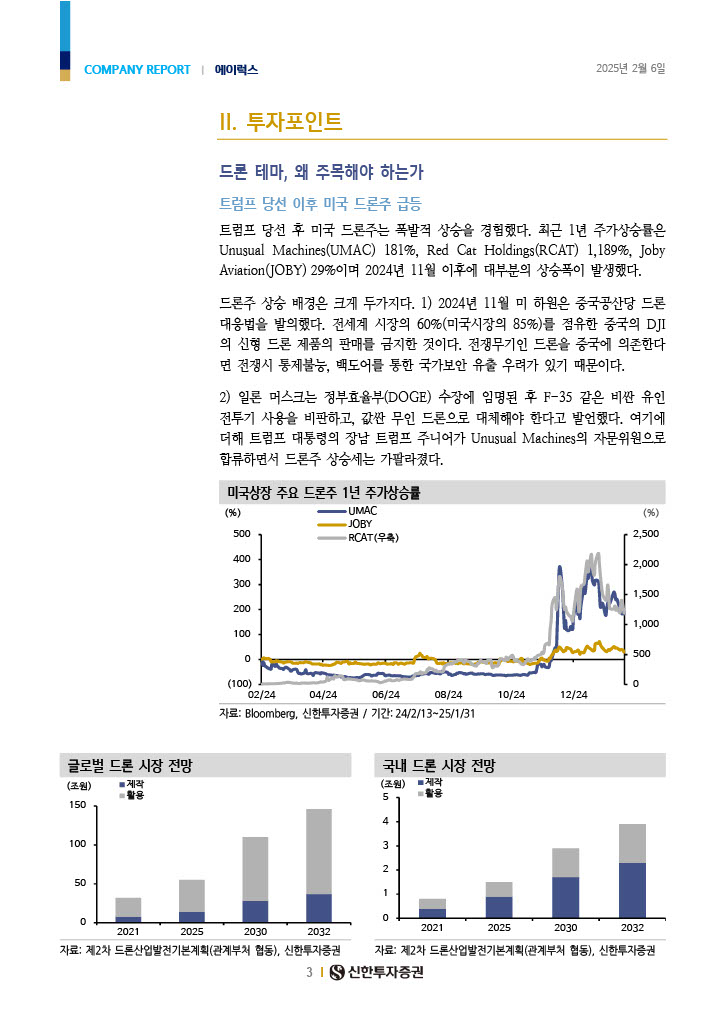 COMPANY REPORT | 에이럭스

2025년 2월 6일

II. 투자포인트

드론 테마, 왜 주목해야 하는가

트럼프 당선 이후 미국 드론주 급등

트럼프 당선 후 미국 드론주는 폭발적 상승을 경험했다. 최근 1년 주가상승률은 Unusual Machines(UMAC) 181%, Red Cat Holdings(RCAT) 1,189%, Joby Aviation(JOBY) 29%이며 2024년 11월 이후에 대부분의 상승폭이 발생했다.

드론주 상승 배경은 크게 두가지다. 1) 2024년 11월 미 하원은 중국공산당 드론 대응법을 발의했다. 전세계 시장의 60%(미국시장의 85%)를 점유한 중국의 DJI의 신형 드론 제품의 판매를 금지한 것이다. 전쟁무기인 드론을 중국에 의존한다면 전쟁시 통제불능, 백도어를 통한 국가보안 유출 우려가 있기 때문이다.

2) 일론 머스크는 정부효율부(DOGE) 수장에 임명된 후 F-35 같은 비싼 유인 전투기 사용을 비판하고, 값싼 무인 드론으로 대체해야 한다고 발언했다. 여기에 더해 트럼프 대통령의 장남 트럼프 주니어가 Unusual Machines의 자문위원으로 합류하면서 드론주 상승세는 가팔라졌다.

미국상장 주요 드론주 1년 주가상승률

(%)
UMAC
JOBY
RCAT(우축)
(%)
500
400
300
200
100
0
(100)
2,500
2,000
1,500
1,000
500
0
02/24
04/24
06/24
08/24
10/24
12/24

자료: Bloomberg, 신한투자증권 / 기간: 24/2/13~25/1/31

글로벌 드론 시장 전망

(조원)
제작
활용
150
100
50
0
2021
2025
2030
2032

자료: 제2차 드론산업발전기본계획(관계부처 협동), 신한투자증권

국내 드론 시장 전망

(조원)
제작
활용
5
4
3
2
1
0
2021
2025
2030
2032

자료: 제2차 드론산업발전기본계획(관계부처 협동), 신한투자증권

3 | 신한투자증권